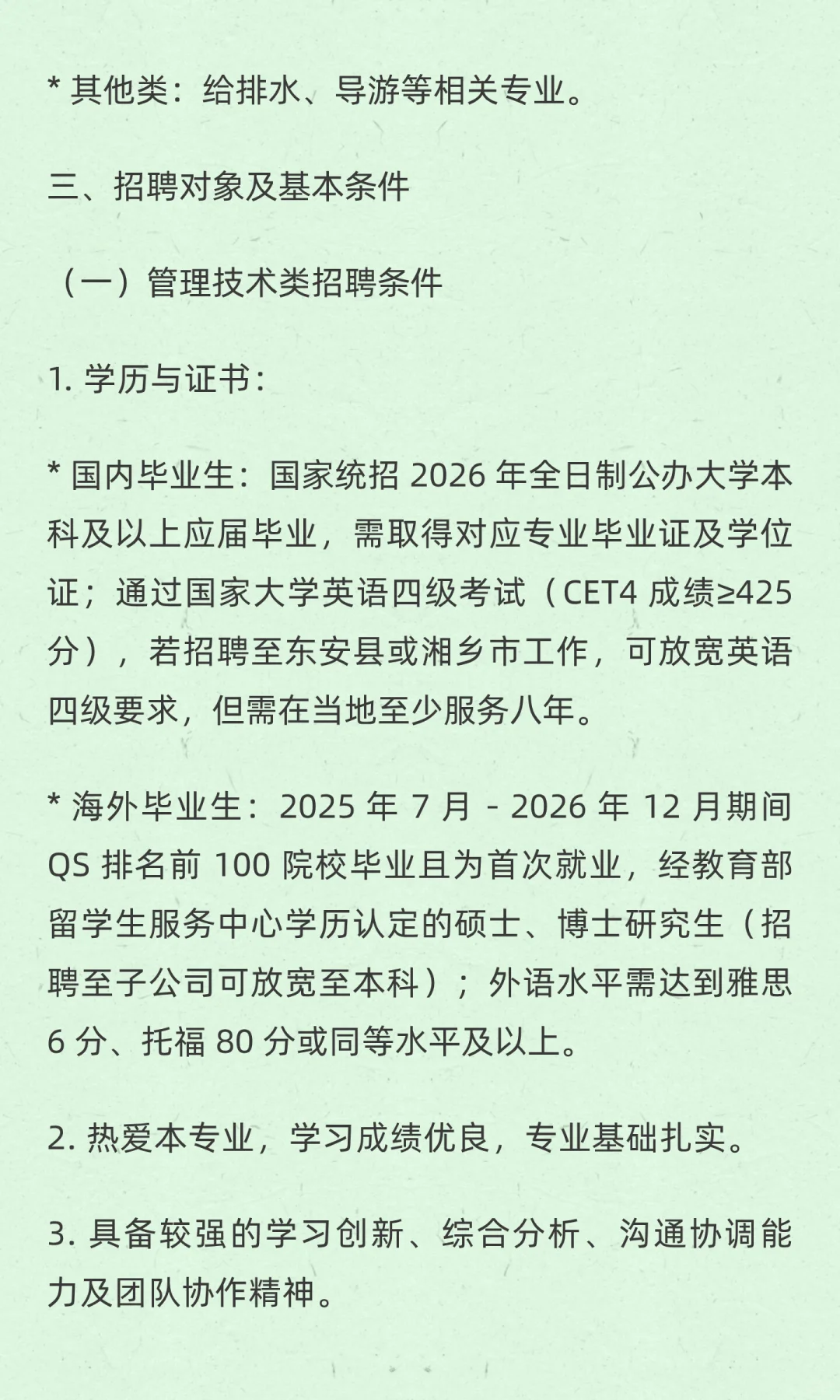 * 其他类：给排水、导游等相关专业。

三、招聘对象及基本条件

（一）管理技术类招聘条件

1. 学历与证书：

* 国内毕业生：国家统招 2026 年全日制公办大学本科及以上应届毕业，需取得对应专业毕业证及学位证；通过国家大学英语四级考试（CET4 成绩≥425 分），若招聘至东安县或湘乡市工作，可放宽英语四级要求，但需在当地至少服务八年。

* 海外毕业生：2025 年 7 月 - 2026 年 12 月期间 QS 排名前 100 院校毕业且为首次就业，经教育部留学生服务中心学历认定的硕士、博士研究生（招聘至子公司可放宽至本科）；外语水平需达到雅思 6 分、托福 80 分或同等水平及以上。

2. 热爱本专业，学习成绩优良，专业基础扎实。

3. 具备较强的学习创新、综合分析、沟通协调能力及团队协作精神。